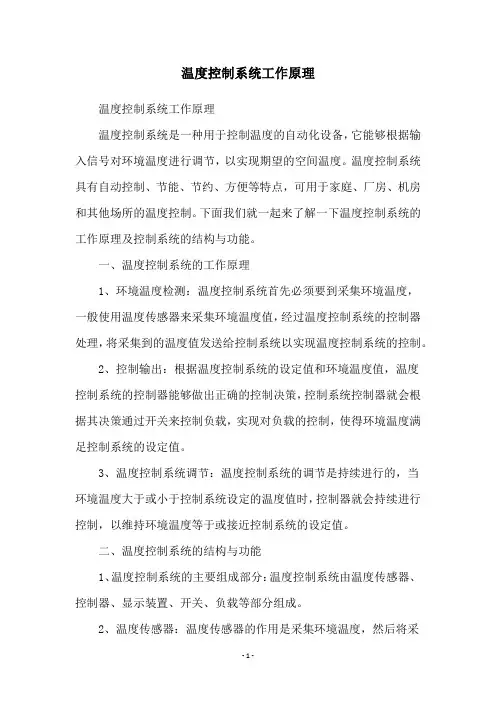 温度控制系统工作原理

温度控制系统工作原理

温度控制系统是一种用于控制温度的自动化设备，它能够根据输入信号对环境温度进行调节，以实现期望的空间温度。温度控制系统具有自动控制、节能、节约、方便等特点，可用于家庭、厂房、机房和其他场所的温度控制。下面我们就一起来了解一下温度控制系统的工作原理及控制系统的结构与功能。

一、温度控制系统的工作原理

1、环境温度检测：温度控制系统首先必须要到采集环境温度，一般使用温度传感器来采集环境温度值，经过温度控制系统的控制器处理，将采集到的温度值发送给控制系统以实现温度控制系统的控制。

2、控制输出：根据温度控制系统的设定值和环境温度值，温度控制系统的控制器能够做出正确的控制决策，控制系统控制器就会根据其决策通过开关来控制负载，实现对负载的控制，使得环境温度满足控制系统的设定值。

3、温度控制系统调节：温度控制系统的调节是持续进行的，当环境温度大于或小于控制系统设定的温度值时，控制器就会持续进行控制，以维持环境温度等于或接近控制系统的设定值。

二、温度控制系统的结构与功能

1、温度控制系统的主要组成部分：温度控制系统由温度传感器、控制器、显示装置、开关、负载等部分组成。

2、温度传感器：温度传感器的作用是采集环境温度，然后将采

- 1 -